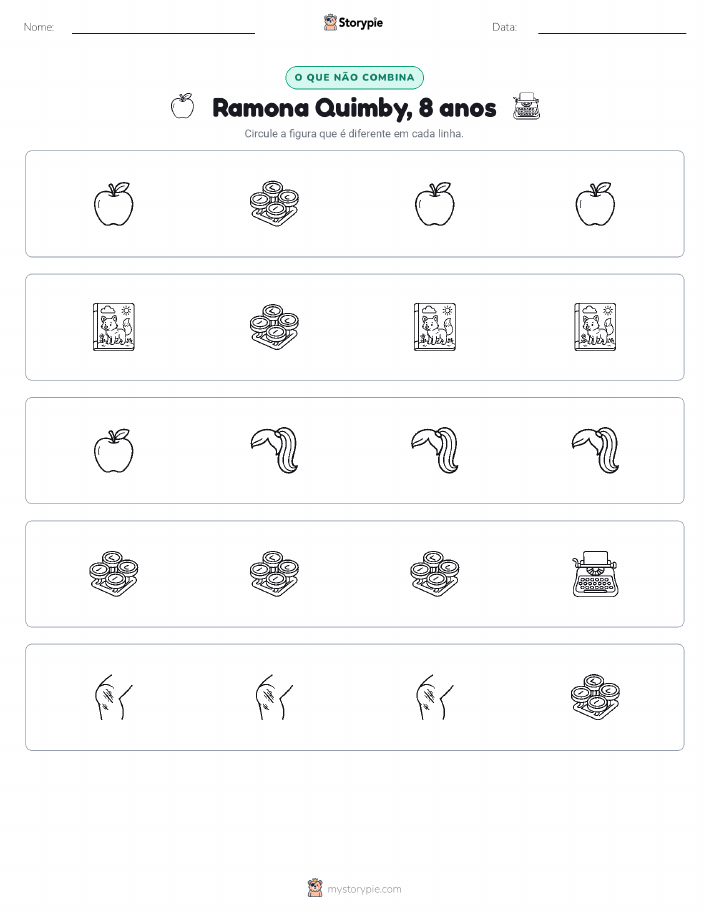 Nome:

Storypie

Data:

O QUE NÃO COMBINA

Ramona Quimby, 8 anos

Circule a figura que é diferente em cada linha.

mystorypie.com